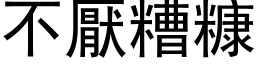 不厭糟糠